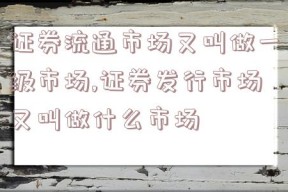 证券流通市场又叫做一级市场,证券发行市场又叫做什么市场